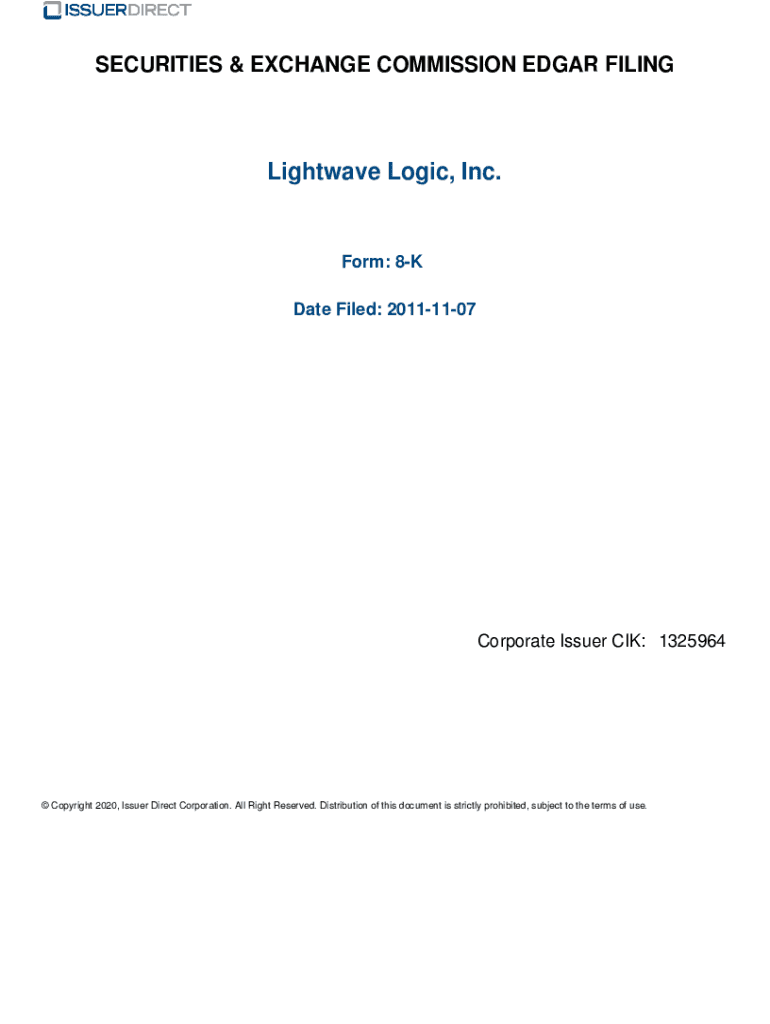 ISSUERDIRECT

SECURITIES & EXCHANGE COMMISSION EDGAR FILING

Lightwave Logic, Inc.

Form: 8-K

Date Filed: 2011-11-07

Corporate Issuer CIK: 1325964

© Copyright 2020, Issuer Direct Corporation. All Right Reserved. Distribution of this document is strictly prohibited, subject to the terms of use.